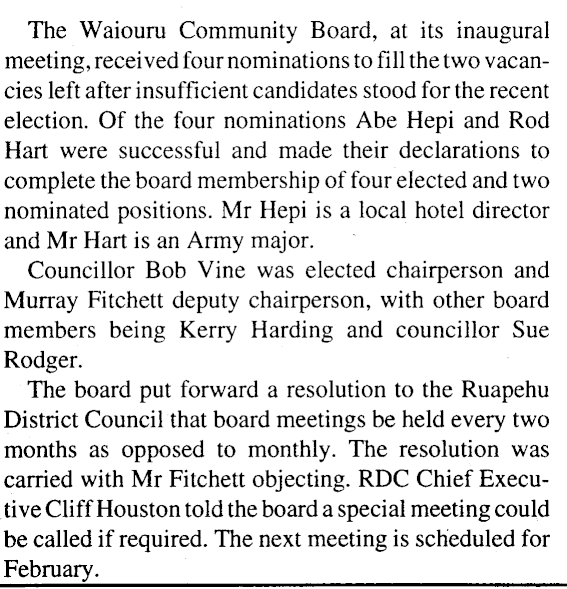 The Waiouru Community Board, at its inaugural meeting, received four nominations to fill the two vacancies left after insufficient candidates stood for the recent election. Of the four nominations Abe Hepi and Rod Hart were successful and made their declarations to complete the board membership of four elected and two nominated positions. Mr Hepi is a local hotel director and Mr Hart is an Army major.

Councillor Bob Vine was elected chairperson and Murray Fitchett deputy chairperson, with other board members being Kerry Harding and councillor Sue Rodger.

The board put forward a resolution to the Ruapehu District Council that board meetings be held every two months as opposed to monthly. The resolution was carried with Mr Fitchett objecting. RDC Chief Executive Cliff Houston told the board a special meeting could be called if required. The next meeting is scheduled for February.